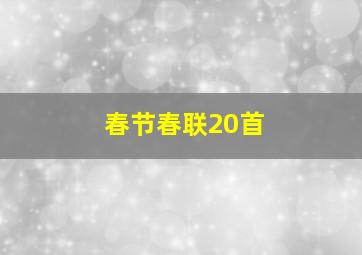 春节春联20首